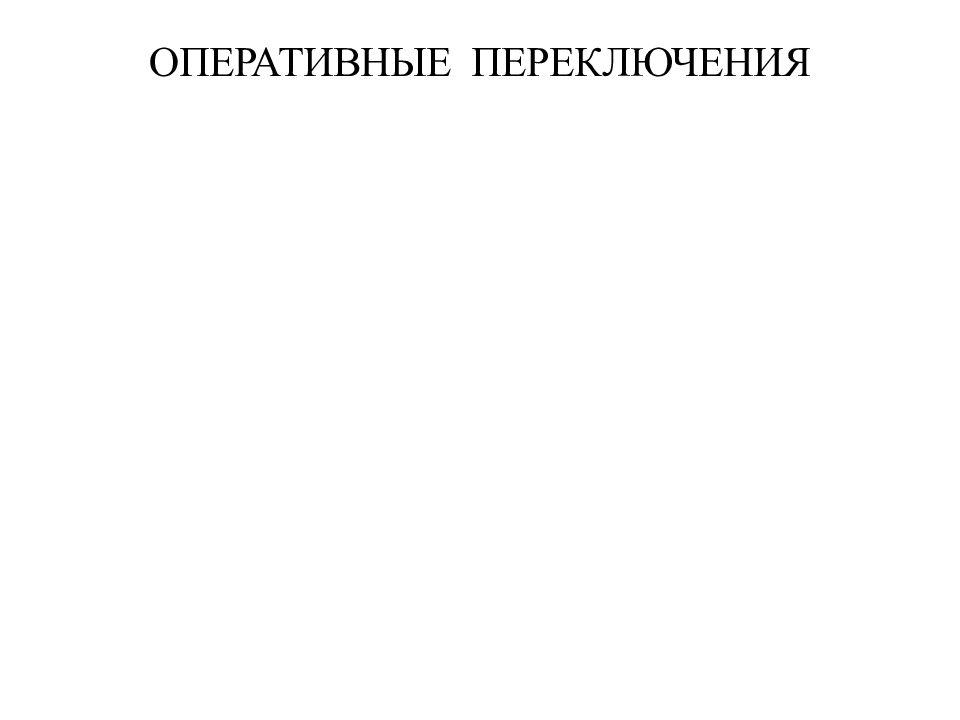 ОПЕРАТИВНЫЕ ПЕРЕКЛЮЧЕНИЯ